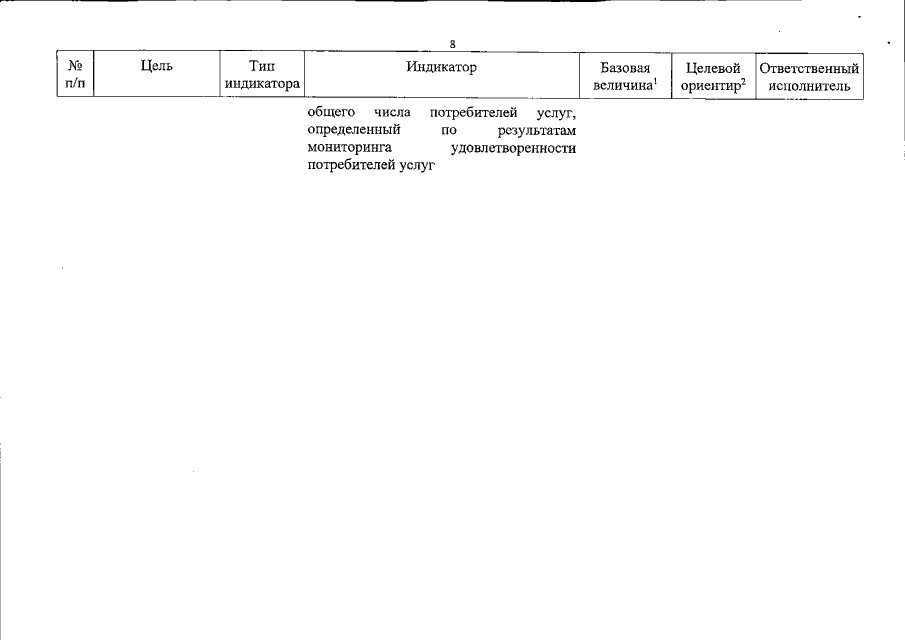 8

| № п/п | Цель | Тип индикатора | Индикатор | Базовая величина$^1$ | Целевой ориентир$^2$ | Ответственный исполнитель |
|---|---|---|---|---|---|---|
| | | | общего числа потребителей услуг, определенный по результатам мониторинга удовлетворенности потребителей услуг | | | |